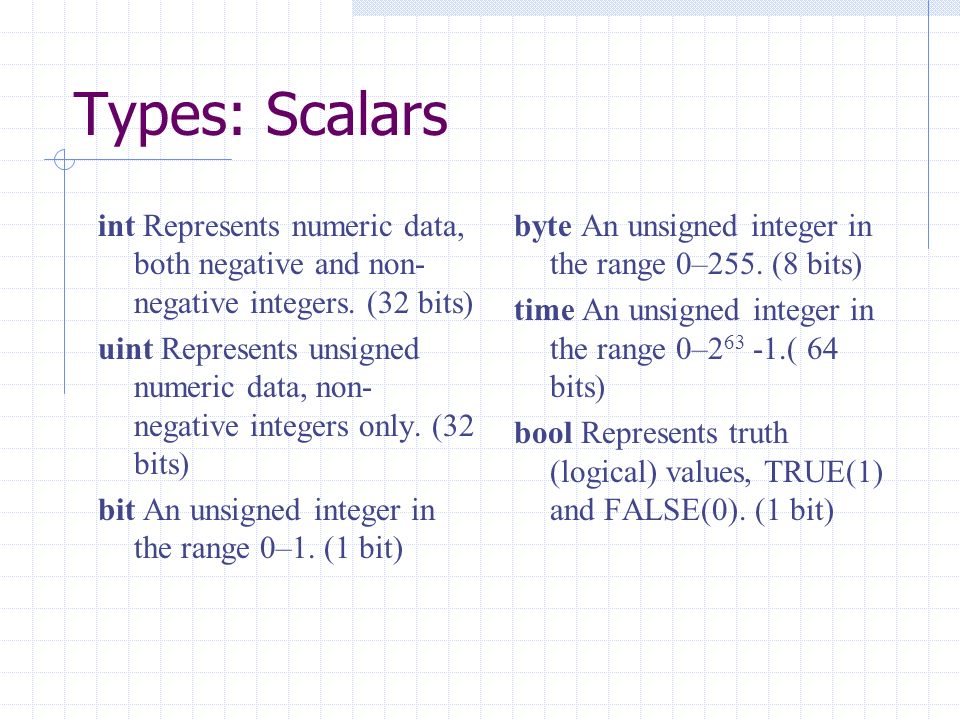 Types: Scalars

int Represents numeric data, both negative and non-negative integers. (32 bits)

uint Represents unsigned numeric data, non-negative integers only. (32 bits)

bit An unsigned integer in the range 0–1. (1 bit)

byte An unsigned integer in the range 0–255. (8 bits)

time An unsigned integer in the range 0–$2^{63}$ -1.( 64 bits)

bool Represents truth (logical) values, TRUE(1) and FALSE(0). (1 bit)